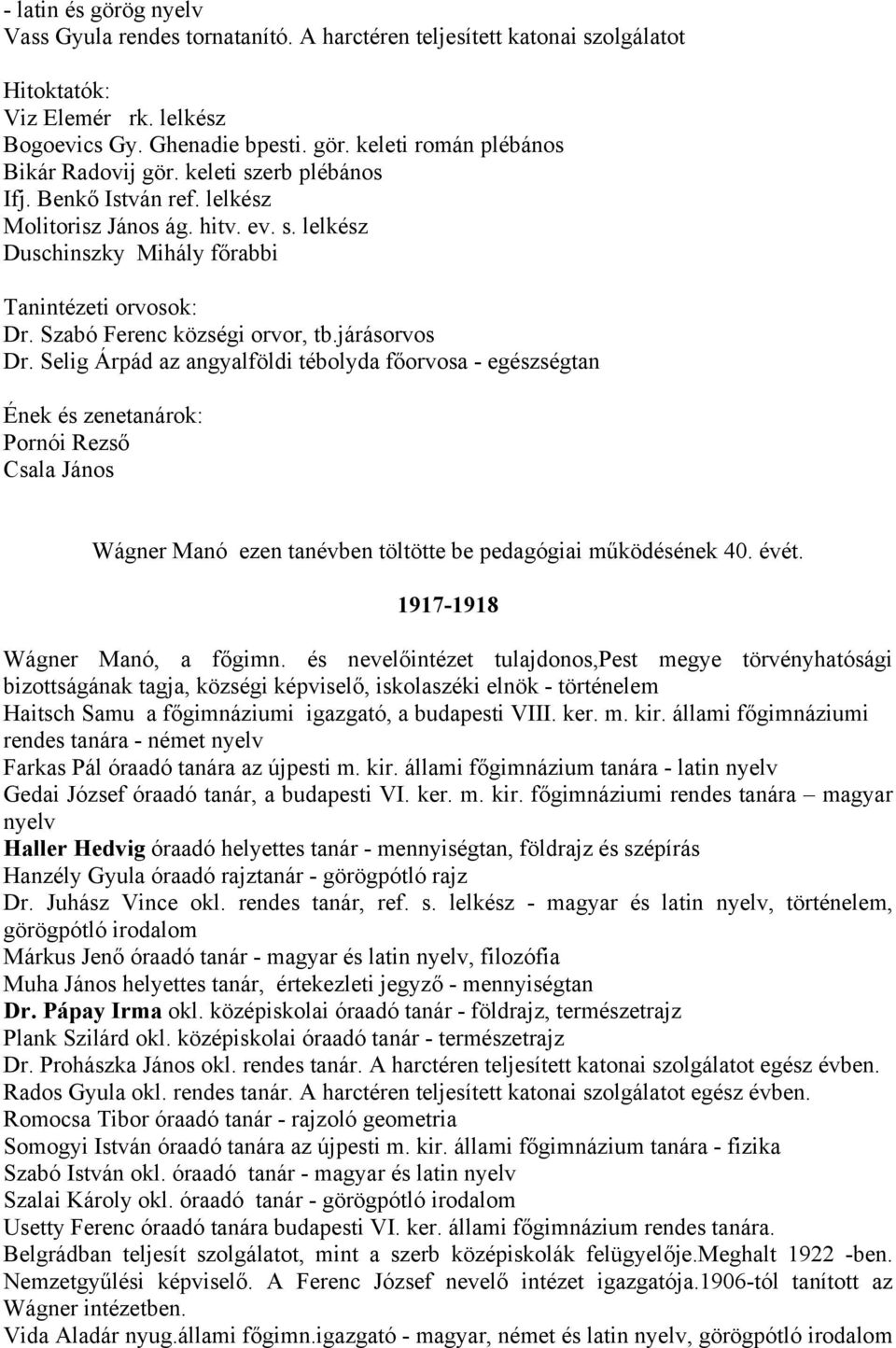 - latin és görög nyelv
Vass Gyula rendes tornatanító. A harctéren teljesített katonai szolgálatot

Hitoktatók:
Viz Elemér rk. lelkész
Bogoevics Gy. Ghenadie bpesti. gör. keleti román plébános
Bikár Radovij gör. keleti szerb plébános
Ifj. Benkő István ref. lelkész
Molitorisz János ág. hitv. ev. s. lelkész
Duschinszky Mihály főrabbi

Tanintézeti orvosok:
Dr. Szabó Ferenc községi orvor, tb.járásorvos
Dr. Selig Árpád az angyalföldi tébolyda főorvosa - egészségtan

Ének és zenetanárok:
Pornói Rezső
Csala János

Wágner Manó ezen tanévben töltötte be pedagógiai működésének 40. évét.

1917-1918

Wágner Manó, a főgimn. és nevelőintézet tulajdonos,Pest megye törvényhatósági bizottságának tagja, községi képviselő, iskolaszéki elnök - történelem
Haitsch Samu a főgimnáziumi igazgató, a budapesti VIII. ker. m. kir. állami főgimnáziumi rendes tanára - német nyelv
Farkas Pál óraadó tanára az újpesti m. kir. állami főgimnázium tanára - latin nyelv
Gedai József óraadó tanár, a budapesti VI. ker. m. kir. főgimnáziumi rendes tanára – magyar nyelv
Haller Hedvig óraadó helyettes tanár - mennyiségtan, földrajz és szépírás
Hanzély Gyula óraadó rajztanár - görögpótló rajz
Dr. Juhász Vince okl. rendes tanár, ref. s. lelkész - magyar és latin nyelv, történelem, görögpótló irodalom
Márkus Jenő óraadó tanár - magyar és latin nyelv, filozófia
Muha János helyettes tanár, értekezleti jegyző - mennyiségtan
Dr. Pápay Irma okl. középiskolai óraadó tanár - földrajz, természetrajz
Plank Szilárd okl. középiskolai óraadó tanár - természetrajz
Dr. Prohászka János okl. rendes tanár. A harctéren teljesített katonai szolgálatot egész évben.
Rados Gyula okl. rendes tanár. A harctéren teljesített katonai szolgálatot egész évben.
Romocsa Tibor óraadó tanár - rajzoló geometria
Somogyi István óraadó tanára az újpesti m. kir. állami főgimnázium tanára - fizika
Szabó István okl. óraadó tanár - magyar és latin nyelv
Szalai Károly okl. óraadó tanár - görögpótló irodalom
Usetty Ferenc óraadó tanára budapesti VI. ker. állami főgimnázium rendes tanára. Belgrádban teljesít szolgálatot, mint a szerb középiskolák felügyelője.Meghalt 1922 -ben. Nemzetgyűlési képviselő. A Ferenc József nevelő intézet igazgatója.1906-tól tanított az Wágner intézetben.
Vida Aladár nyug.állami főgimn.igazgató - magyar, német és latin nyelv, görögpótló irodalom